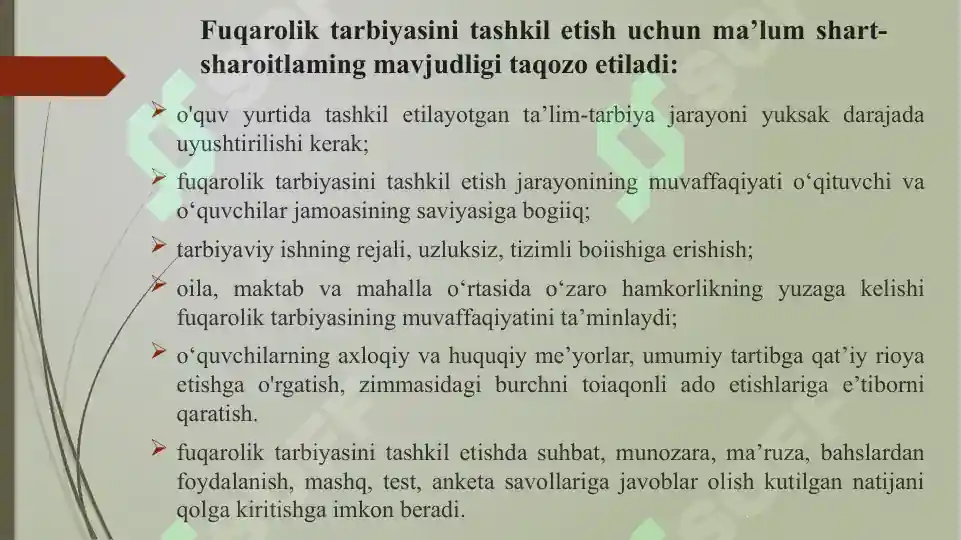 Fuqarolik tarbiyasini tashkil etish uchun ma’lum shart-sharoitlaming mavjudligi taqozo etiladi:

➢ o'quv yurtida tashkil etilayotgan ta’lim-tarbiya jarayoni yuksak darajada uyushtirilishi kerak;

➢ fuqarolik tarbiyasini tashkil etish jarayonining muvaffaqiyati o‘qituvchi va o‘quvchilar jamoasining saviyasiga bogiiq;

➢ tarbiyaviy ishning rejali, uzluksiz, tizimli boiishiga erishish;

➢ oila, maktab va mahalla o‘rtasida o‘zaro hamkorlikning yuzaga kelishi fuqarolik tarbiyasining muvaffaqiyatini ta’minlaydi;

➢ o‘quvchilarning axloqiy va huquqiy me’yorlar, umumiy tartibga qat’iy rioya etishga o'rgatish, zimmasidagi burchni toiaqonli ado etishlariga e’tiborni qaratish.

➢ fuqarolik tarbiyasini tashkil etishda suhbat, munozara, ma’ruza, bahslardan foydalanish, mashq, test, anketa savollariga javoblar olish kutilgan natijani qolga kiritishga imkon beradi.